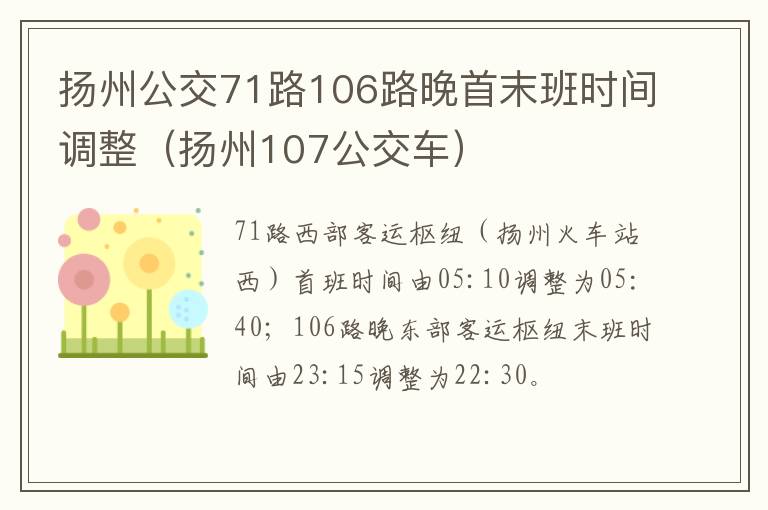 扬州公交71路106路晚首末班时间调整（扬州107公交车）

71路西部客运枢纽（扬州火车站西）首班时间由05:10调整为05:40；106路晚东部客运枢纽末班时间由23:15调整为22:30。